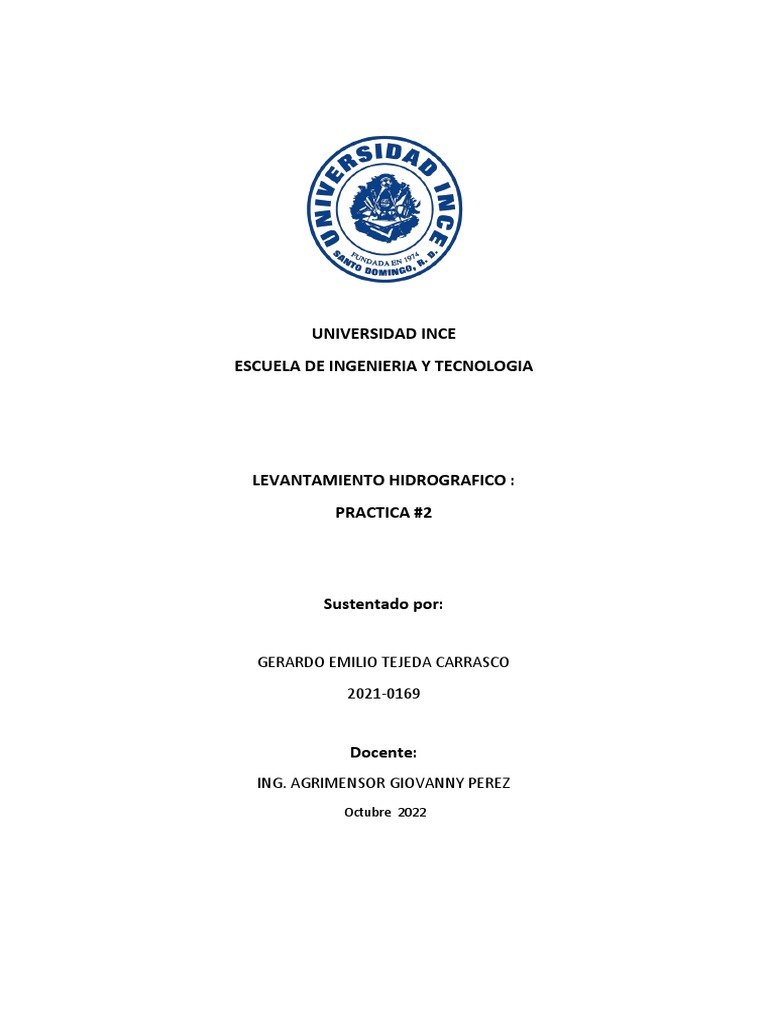 UNIVERSIDAD INCE
FUNDADA EN 1974
SANTO DOMINGO, R. D.

UNIVERSIDAD INCE

ESCUELA DE INGENIERIA Y TECNOLOGIA

LEVANTAMIENTO HIDROGRAFICO :

PRACTICA #2

Sustentado por:

GERARDO EMILIO TEJEDA CARRASCO

2021-0169

Docente:

ING. AGRIMENSOR GIOVANNY PEREZ

Octubre 2022